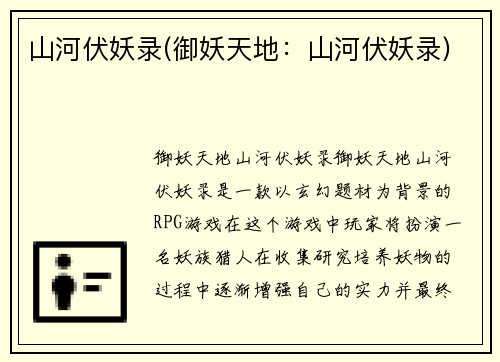 山河伏妖录(御妖天地：山河伏妖录)

御妖天地山河伏妖录御妖天地山河伏妖录是一款以玄幻题材为背景的RPG游戏在这个游戏中玩家将扮演一名妖族猎人在收集研究培养妖物的过程中逐渐增强自己的实力并最终